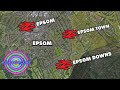 EPSOM
EPSOM TOWN
EPSOM
EPSOM DOWNS